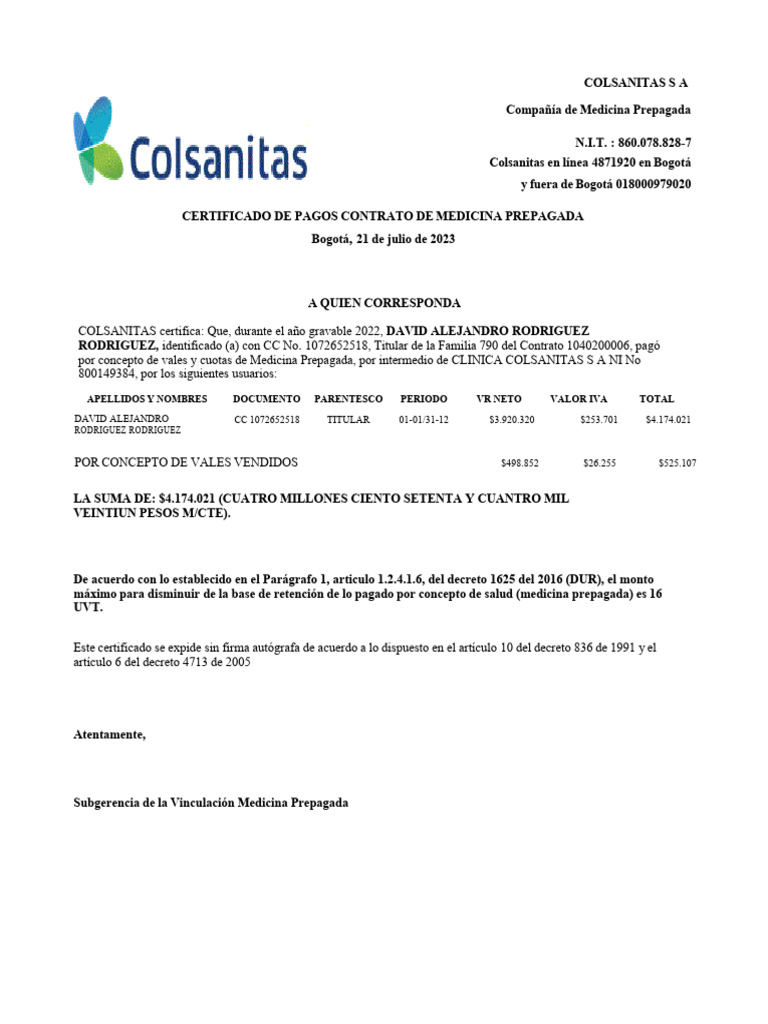 Colsanitas

COLSANITAS S A

Compañía de Medicina Prepagada

N.I.T. : 860.078.828-7

Colsanitas en línea 4871920 en Bogotá

y fuera de Bogotá 018000979020

CERTIFICADO DE PAGOS CONTRATO DE MEDICINA PREPAGADA

Bogotá, 21 de julio de 2023

A QUIEN CORRESPONDA

COLSANITAS certifica: Que, durante el año gravable 2022, DAVID ALEJANDRO RODRIGUEZ RODRIGUEZ, identificado (a) con CC No. 1072652518, Titular de la Familia 790 del Contrato 1040200006, pagó por concepto de vales y cuotas de Medicina Prepagada, por intermedio de CLINICA COLSANITAS S A NI No 800149384, por los siguientes usuarios:

| APELLIDOS Y NOMBRES | DOCUMENTO | PARENTESCO | PERIODO | VR NETO | VALOR IVA | TOTAL |
|---|---|---|---|---|---|---|
| DAVID ALEJANDRO RODRIGUEZ RODRIGUEZ | CC 1072652518 | TITULAR | 01-01/31-12 | $3.920.320 | $253.701 | $4.174.021 |
| POR CONCEPTO DE VALES VENDIDOS | | | | $498.852 | $26.255 | $525.107 |

LA SUMA DE: $4.174.021 (CUATRO MILLONES CIENTO SETENTA Y CUANTRO MIL VEINTIUN PESOS M/CTE).

De acuerdo con lo establecido en el Parágrafo 1, articulo 1.2.4.1.6, del decreto 1625 del 2016 (DUR), el monto máximo para disminuir de la base de retención de lo pagado por concepto de salud (medicina prepagada) es 16 UVT.

Este certificado se expide sin firma autógrafa de acuerdo a lo dispuesto en el artículo 10 del decreto 836 de 1991 y el artículo 6 del decreto 4713 de 2005

Atentamente,

Subgerencia de la Vinculación Medicina Prepagada